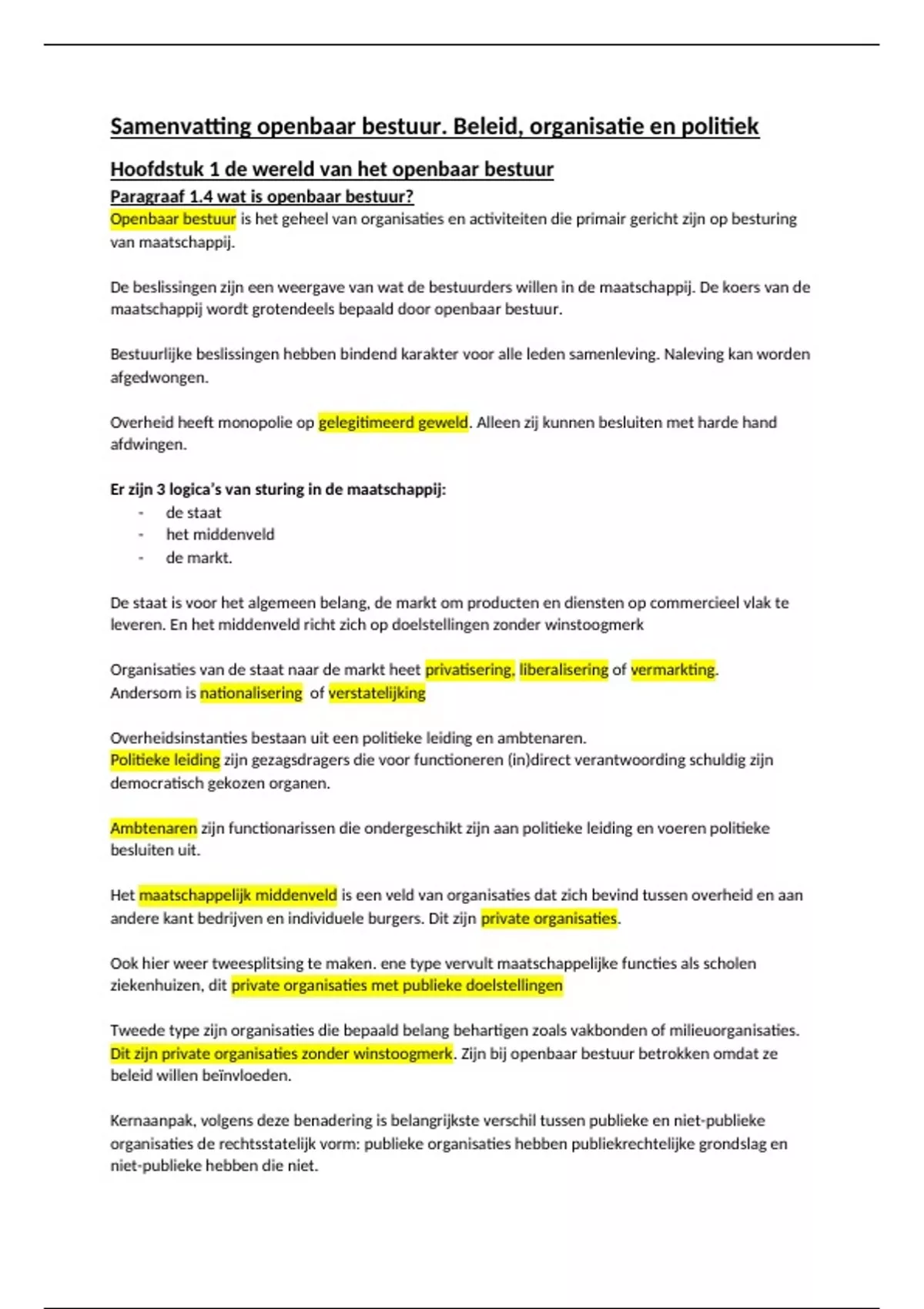 Samenvatting openbaar bestuur. Beleid, organisatie en politiek

Hoofdstuk 1 de wereld van het openbaar bestuur

Paragraaf 1.4 wat is openbaar bestuur?

Openbaar bestuur is het geheel van organisaties en activiteiten die primair gericht zijn op besturing van maatschappij.

De beslissingen zijn een weergave van wat de bestuurders willen in de maatschappij. De koers van de maatschappij wordt grotendeels bepaald door openbaar bestuur.

Bestuurlijke beslissingen hebben bindend karakter voor alle leden samenleving. Naleving kan worden afgedwongen.

Overheid heeft monopolie op gelegitimeerd geweld. Alleen zij kunnen besluiten met harde hand afdwingen.

Er zijn 3 logica's van sturing in de maatschappij:
- de staat
- het middenveld
- de markt.

De staat is voor het algemeen belang, de markt om producten en diensten op commercieel vlak te leveren. En het middenveld richt zich op doelstellingen zonder winstoogmerk

Organisaties van de staat naar de markt heet privatisering, liberalisering of vermarkting.
Andersom is nationalisering of verstatelijking

Overheidsinstanties bestaan uit een politieke leiding en ambtenaren.
Politieke leiding zijn gezagsdragers die voor functioneren (in)direct verantwoording schuldig zijn democratisch gekozen organen.

Ambtenaren zijn functionarissen die ondergeschikt zijn aan politieke leiding en voeren politieke besluiten uit.

Het maatschappelijk middenveld is een veld van organisaties dat zich bevind tussen overheid en aan andere kant bedrijven en individuele burgers. Dit zijn private organisaties.

Ook hier weer tweesplitsing te maken. ene type vervult maatschappelijke functies als scholen ziekenhuizen, dit private organisaties met publieke doelstellingen

Tweede type zijn organisaties die bepaald belang behartigen zoals vakbonden of milieuorganisaties. Dit zijn private organisaties zonder winstoogmerk. Zijn bij openbaar bestuur betrokken omdat ze beleid willen beïnvloeden.

Kernaanpak, volgens deze benadering is belangrijkste verschil tussen publieke en niet-publieke organisaties de rechtsstatelijk vorm: publieke organisaties hebben publiekrechtelijke grondslag en niet-publieke hebben die niet.